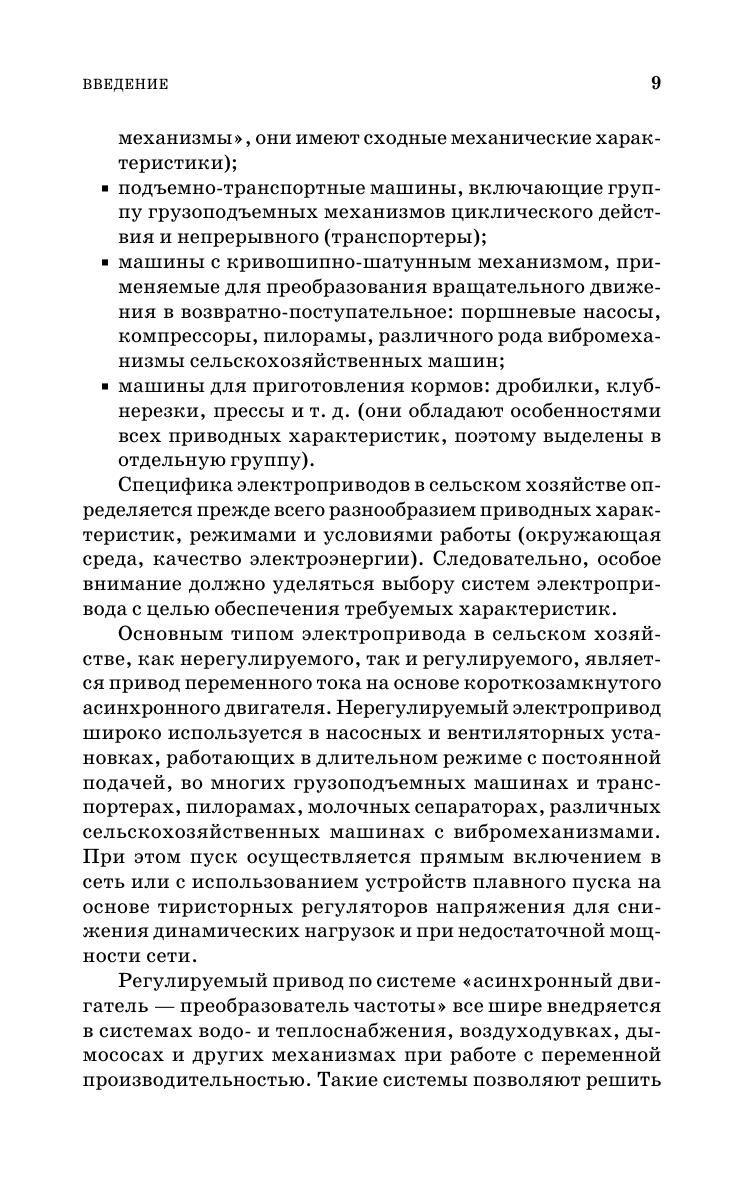 ВВЕДЕНИЕ 9

механизмы», они имеют сходные механические характеристики);

▪ подъемно-транспортные машины, включающие группу грузоподъемных механизмов циклического действия и непрерывного (транспортеры);

▪ машины с кривошипно-шатунным механизмом, применяемые для преобразования вращательного движения в возвратно-поступательное: поршневые насосы, компрессоры, пилорамы, различного рода вибромеханизмы сельскохозяйственных машин;

▪ машины для приготовления кормов: дробилки, клубнерезки, прессы и т. д. (они обладают особенностями всех приводных характеристик, поэтому выделены в отдельную группу).

Специфика электроприводов в сельском хозяйстве определяется прежде всего разнообразием приводных характеристик, режимами и условиями работы (окружающая среда, качество электроэнергии). Следовательно, особое внимание должно уделяться выбору систем электропривода с целью обеспечения требуемых характеристик.

Основным типом электропривода в сельском хозяйстве, как нерегулируемого, так и регулируемого, является привод переменного тока на основе короткозамкнутого асинхронного двигателя. Нерегулируемый электропривод широко используется в насосных и вентиляторных установках, работающих в длительном режиме с постоянной подачей, во многих грузоподъемных машинах и транспортерах, пилорамах, молочных сепараторах, различных сельскохозяйственных машинах с вибромеханизмами. При этом пуск осуществляется прямым включением в сеть или с использованием устройств плавного пуска на основе тиристорных регуляторов напряжения для снижения динамических нагрузок и при недостаточной мощности сети.

Регулируемый привод по системе «асинхронный двигатель — преобразователь частоты» все шире внедряется в системах водо- и теплоснабжения, воздуходувках, дымососах и других механизмах при работе с переменной производительностью. Такие системы позволяют решить